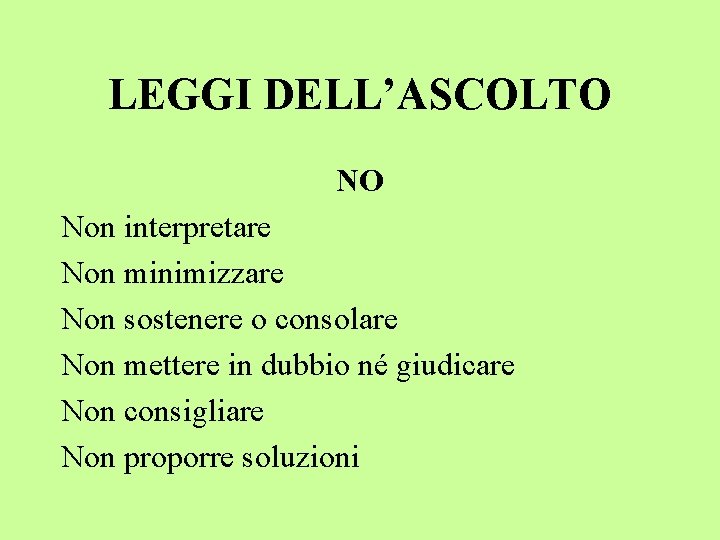 LEGGI DELL'ASCOLTO

NO

Non interpretare
Non minimizzare
Non sostenere o consolare
Non mettere in dubbio né giudicare
Non consigliare
Non proporre soluzioni